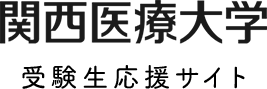 関西医療大学
受験生応援サイト